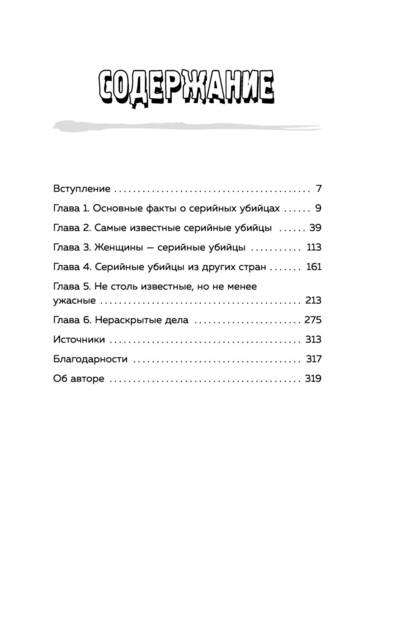 СОДЕРЖАНИЕ

Вступление 7

Глава 1. Основные факты о серийных убийцах 9

Глава 2. Самые известные серийные убийцы 39

Глава 3. Женщины — серийные убийцы 113

Глава 4. Серийные убийцы из других стран 161

Глава 5. Не столь известные, но не менее ужасные 213

Глава 6. Нераскрытые дела 275

Источники 313

Благодарности 317

Об авторе 319